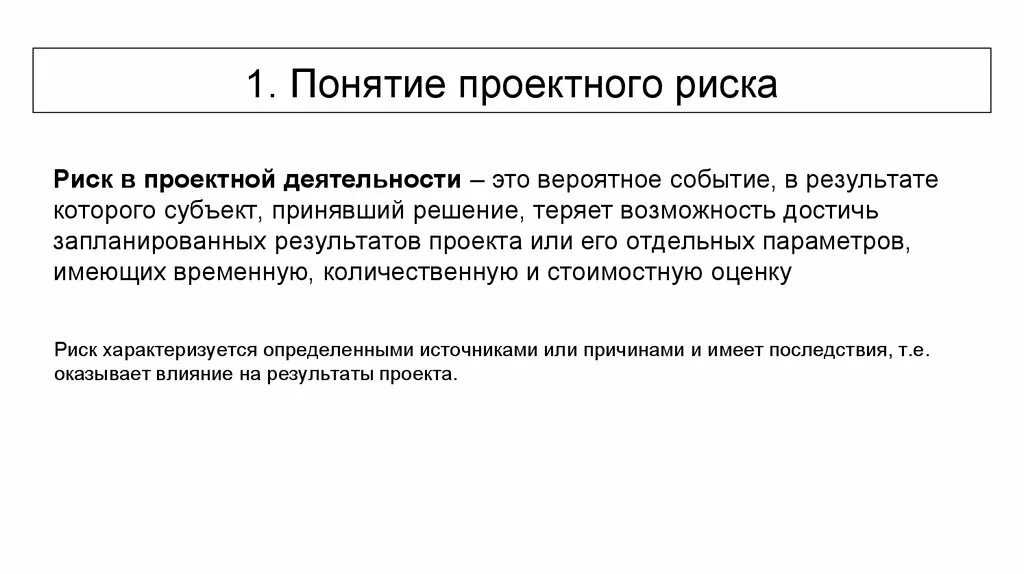 1. Понятие проектного риска

Риск в проектной деятельности – это вероятное событие, в результате которого субъект, принявший решение, теряет возможность достичь запланированных результатов проекта или его отдельных параметров, имеющих временную, количественную и стоимостную оценку

Риск характеризуется определенными источниками или причинами и имеет последствия, т.е. оказывает влияние на результаты проекта.